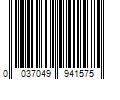 0 037049 941575